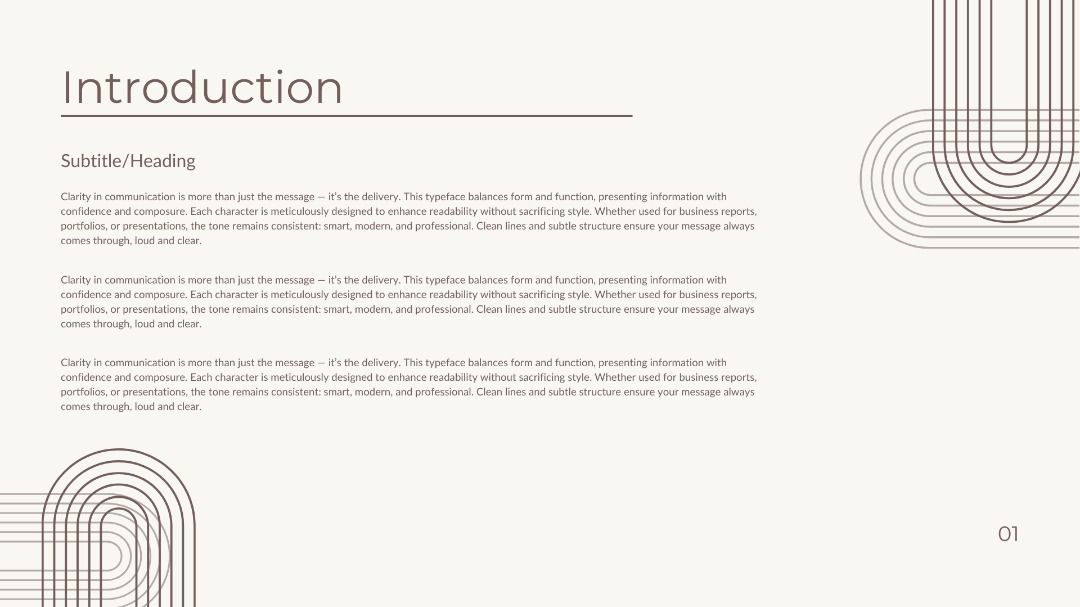 Introduction

Subtitle/Heading

Clarity in communication is more than just the message — it's the delivery. This typeface balances form and function, presenting information with confidence and composure. Each character is meticulously designed to enhance readability without sacrificing style. Whether used for business reports, portfolios, or presentations, the tone remains consistent: smart, modern, and professional. Clean lines and subtle structure ensure your message always comes through, loud and clear.

Clarity in communication is more than just the message — it's the delivery. This typeface balances form and function, presenting information with confidence and composure. Each character is meticulously designed to enhance readability without sacrificing style. Whether used for business reports, portfolios, or presentations, the tone remains consistent: smart, modern, and professional. Clean lines and subtle structure ensure your message always comes through, loud and clear.

Clarity in communication is more than just the message — it's the delivery. This typeface balances form and function, presenting information with confidence and composure. Each character is meticulously designed to enhance readability without sacrificing style. Whether used for business reports, portfolios, or presentations, the tone remains consistent: smart, modern, and professional. Clean lines and subtle structure ensure your message always comes through, loud and clear.

01